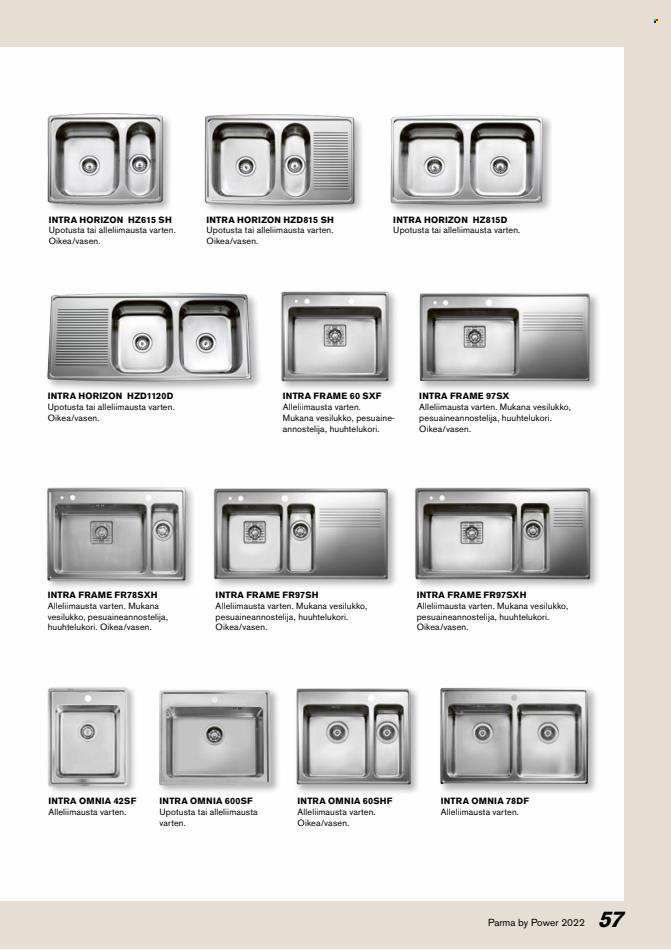 INTRA HORIZON HZ615 SH
Upotusta tai alleliimausta varten.
Oikea/vasen.

INTRA HORIZON HZD815 SH
Upotusta tai alleliimausta varten.
Oikea/vasen.

INTRA HORIZON HZ815D
Upotusta tai alleliimausta varten.

INTRA HORIZON HZD1120D
Upotusta tai alleliimausta varten.
Oikea/vasen.

INTRA FRAME 60 SXF
Alleliimausta varten.
Mukana vesilukko, pesuaineannostelija, huuhtelukori.

INTRA FRAME 97SX
Alleliimausta varten. Mukana vesilukko, pesuaineannostelija, huuhtelukori.
Oikea/vasen.

INTRA FRAME FR78SXH
Alleliimausta varten. Mukana vesilukko, pesuaineannostelija, huuhtelukori. Oikea/vasen.

INTRA FRAME FR97SH
Alleliimausta varten. Mukana vesilukko, pesuaineannostelija, huuhtelukori.
Oikea/vasen.

INTRA FRAME FR97SXH
Alleliimausta varten. Mukana vesilukko, pesuaineannostelija, huuhtelukori.
Oikea/vasen.

INTRA OMNIA 42SF
Alleliimausta varten.

INTRA OMNIA 600SF
Upotusta tai alleliimausta varten.

INTRA OMNIA 60SHF
Alleliimausta varten.
Oikea/vasen.

INTRA OMNIA 78DF
Alleliimausta varten.

Parma by Power 2022 57